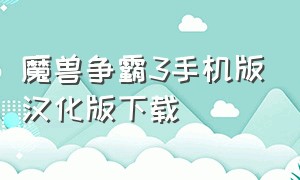 魔兽争霸3手机版汉化版下载